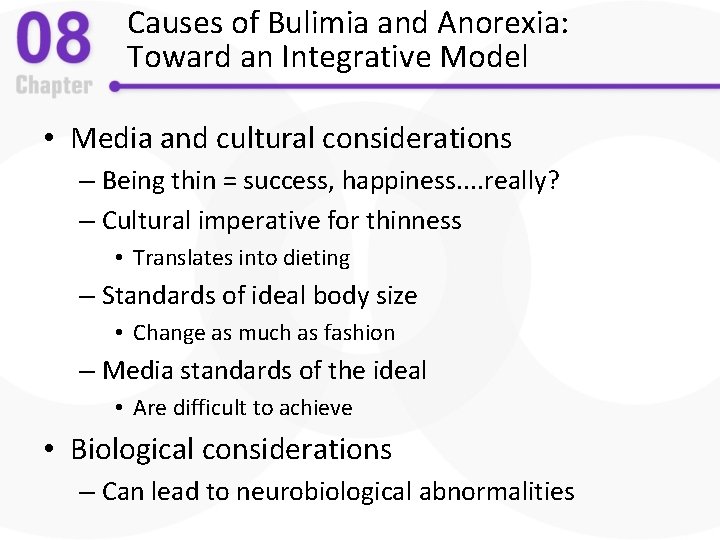 08
Chapter

Causes of Bulimia and Anorexia: Toward an Integrative Model

• Media and cultural considerations
– Being thin = success, happiness....really?
– Cultural imperative for thinness
• Translates into dieting
– Standards of ideal body size
• Change as much as fashion
– Media standards of the ideal
• Are difficult to achieve
• Biological considerations
– Can lead to neurobiological abnormalities